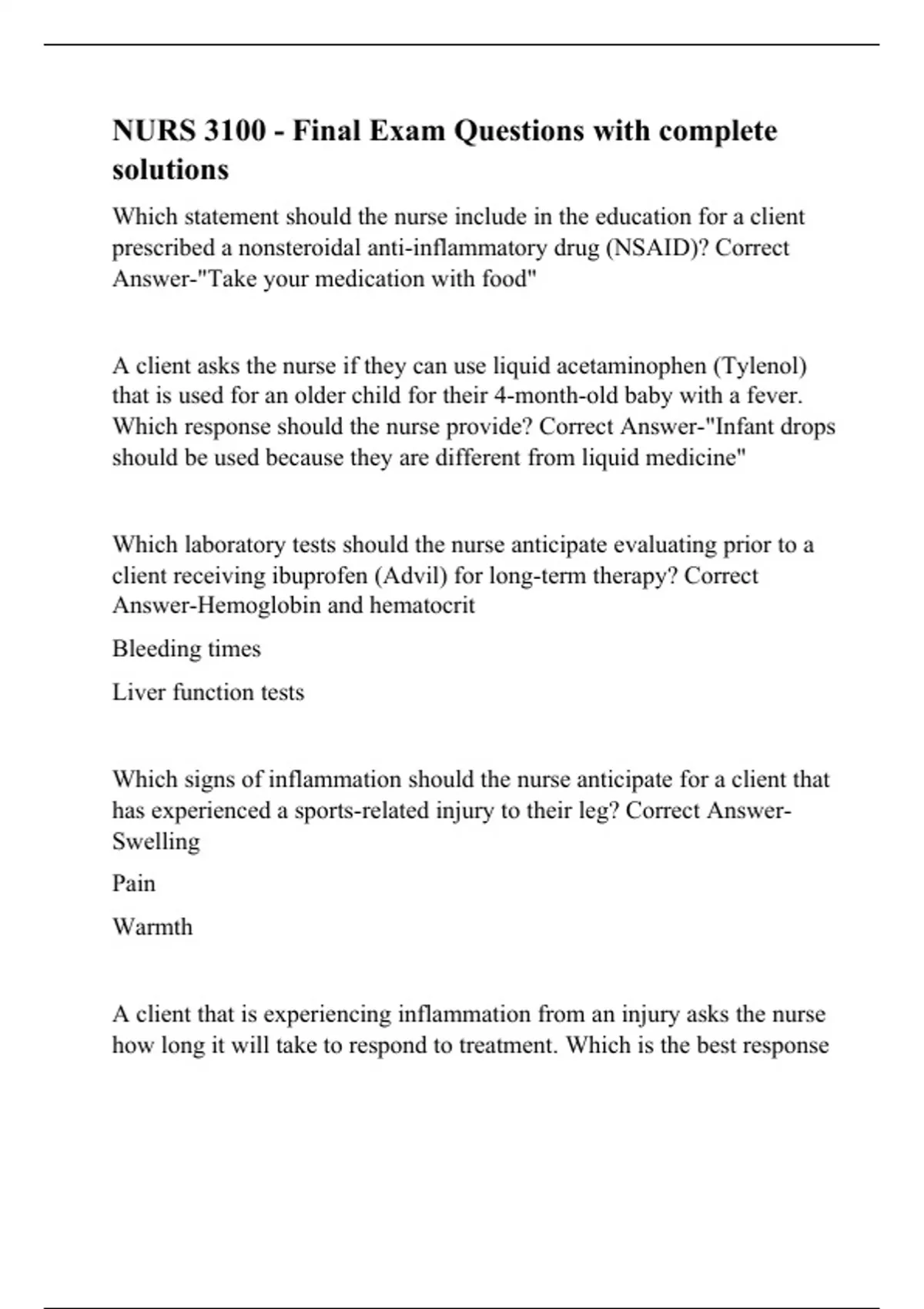 NURS 3100 - Final Exam Questions with complete solutions

Which statement should the nurse include in the education for a client prescribed a nonsteroidal anti-inflammatory drug (NSAID)? Correct Answer-"Take your medication with food"

A client asks the nurse if they can use liquid acetaminophen (Tylenol) that is used for an older child for their 4-month-old baby with a fever. Which response should the nurse provide? Correct Answer-"Infant drops should be used because they are different from liquid medicine"

Which laboratory tests should the nurse anticipate evaluating prior to a client receiving ibuprofen (Advil) for long-term therapy? Correct Answer-Hemoglobin and hematocrit

Bleeding times

Liver function tests

Which signs of inflammation should the nurse anticipate for a client that has experienced a sports-related injury to their leg? Correct Answer-Swelling

Pain

Warmth

A client that is experiencing inflammation from an injury asks the nurse how long it will take to respond to treatment. Which is the best response